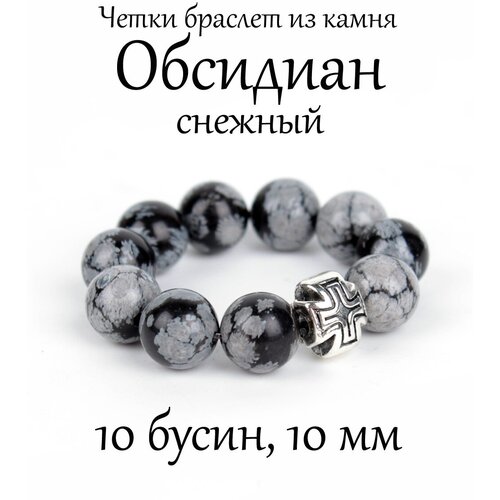 Четки браслет из камня
Обсидиан
снежный

10 бусин, 10 мм